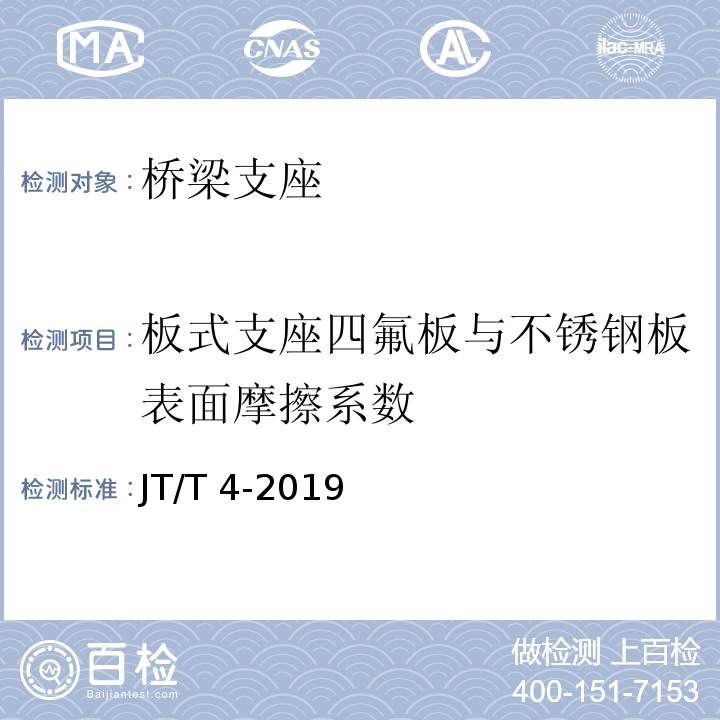 MA CNAS AL ilac-MRA

检测对象：桥梁支座

检测项目：板式支座四氟板与不锈钢板表面摩擦系数

检测标准：JT/T 4-2019

百检
Baijiantest.com

做检测 上百检
400-151-7153